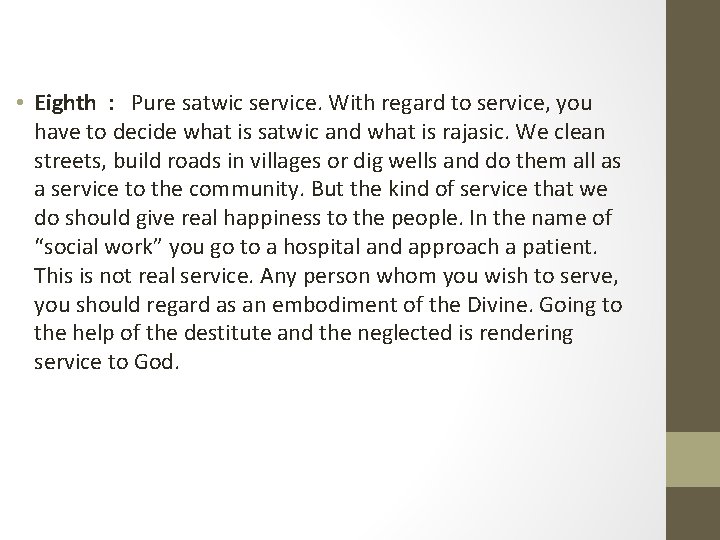 • Eighth : Pure satwic service. With regard to service, you have to decide what is satwic and what is rajasic. We clean streets, build roads in villages or dig wells and do them all as a service to the community. But the kind of service that we do should give real happiness to the people. In the name of "social work" you go to a hospital and approach a patient. This is not real service. Any person whom you wish to serve, you should regard as an embodiment of the Divine. Going to the help of the destitute and the neglected is rendering service to God.